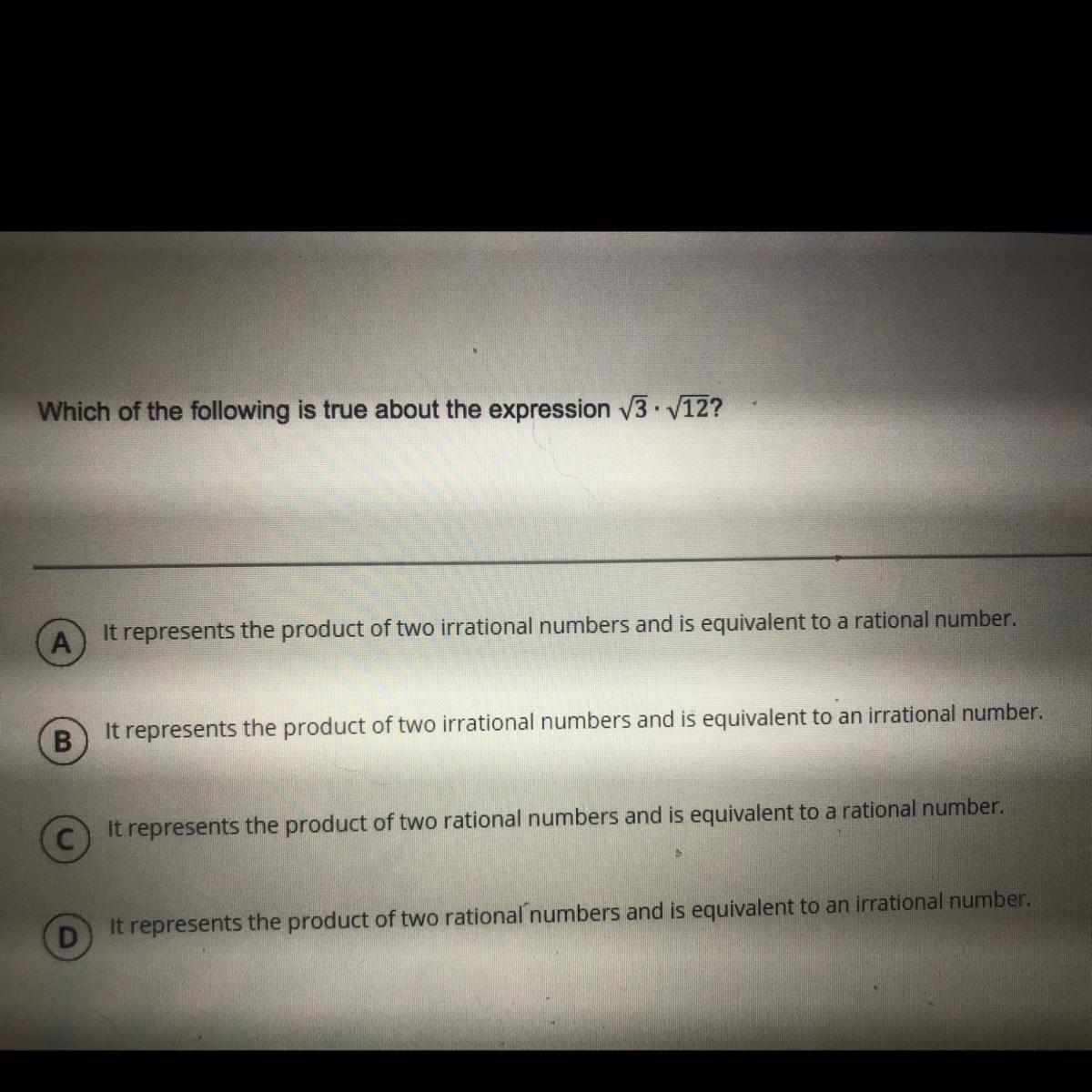 Which of the following is true about the expression $\sqrt{3} \cdot \sqrt{12}$?

A It represents the product of two irrational numbers and is equivalent to a rational number.

B It represents the product of two irrational numbers and is equivalent to an irrational number.

C It represents the product of two rational numbers and is equivalent to a rational number.

D It represents the product of two rational numbers and is equivalent to an irrational number.